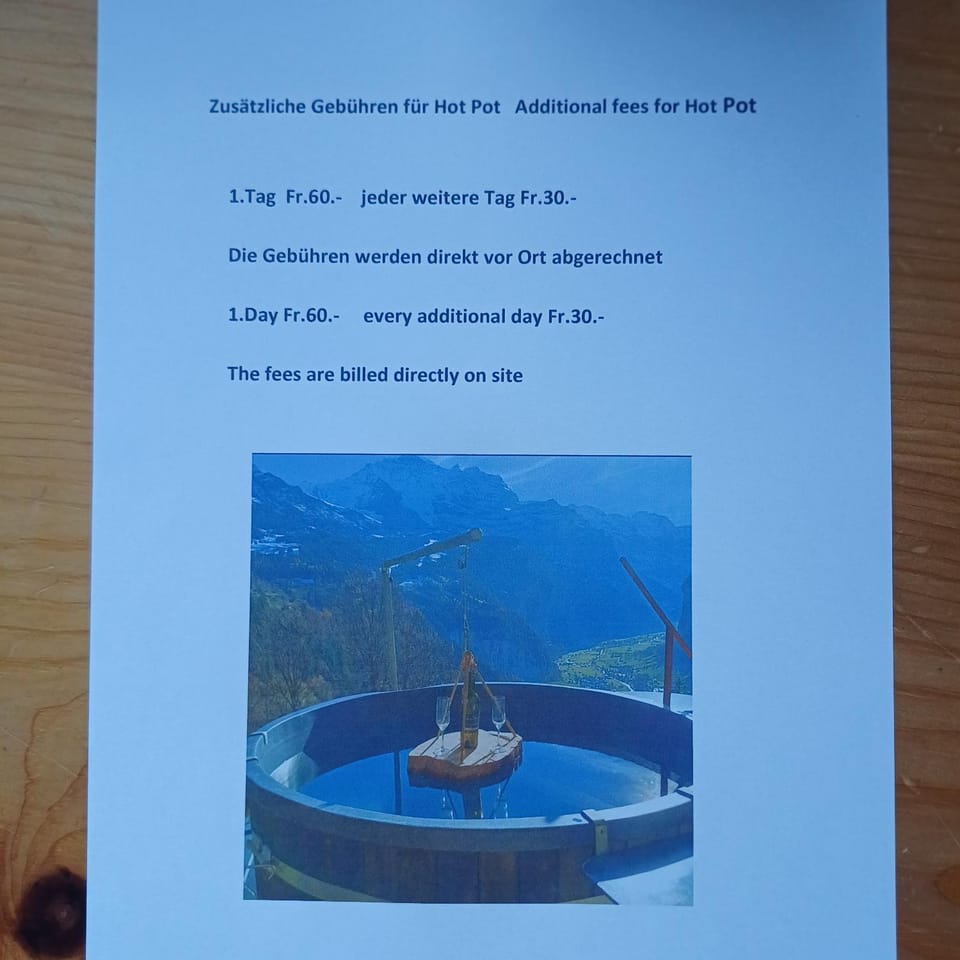 Zusätzliche Gebühren für Hot Pot   Additional fees for Hot Pot

1.Tag  Fr.60.-   jeder weitere Tag Fr.30.-

Die Gebühren werden direkt vor Ort abgerechnet

1.Day Fr.60.-   every additional day Fr.30.-

The fees are billed directly on site